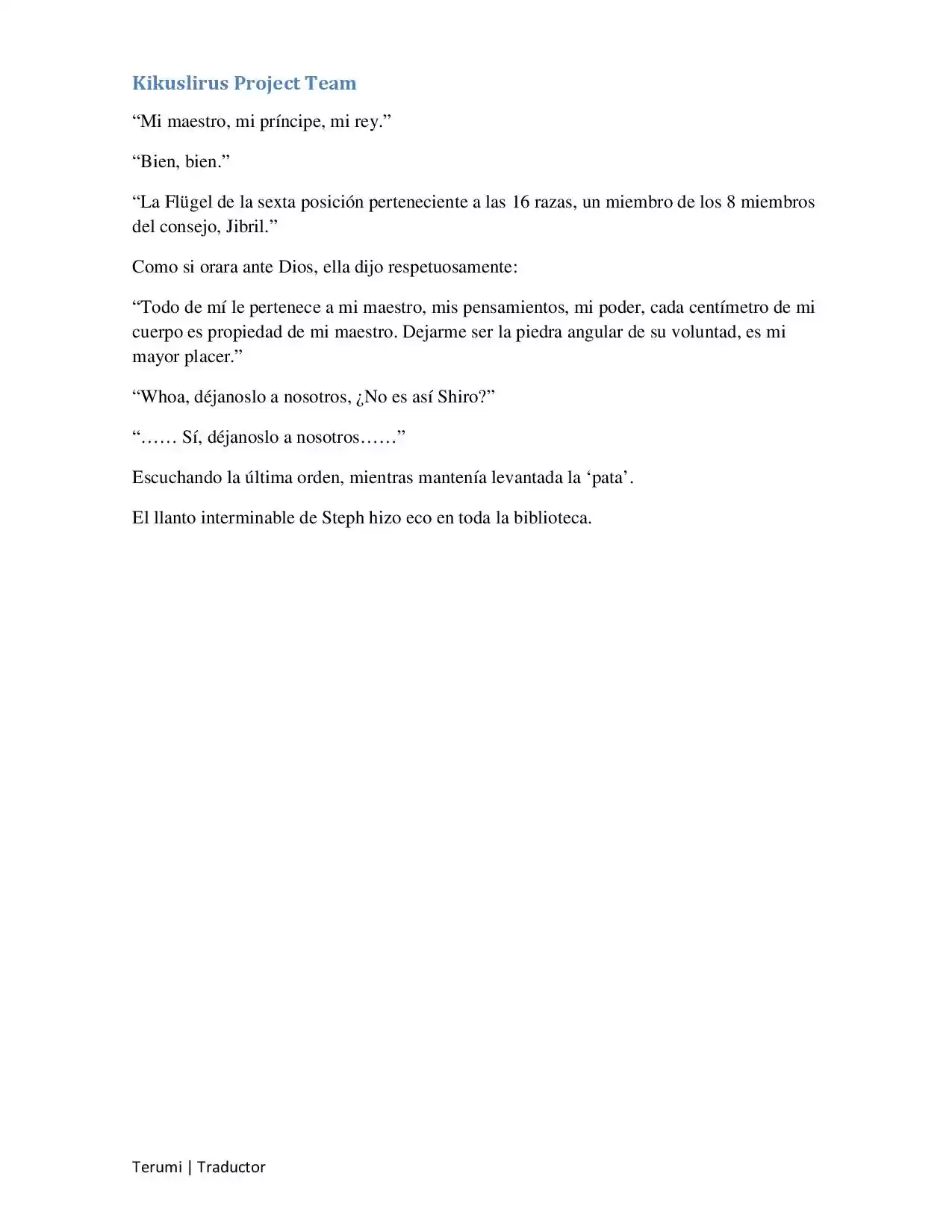 Kikuslirus Project Team

"Mi maestro, mi príncipe, mi rey."

"Bien, bien."

"La Flügel de la sexta posición perteneciente a las 16 razas, un miembro de los 8 miembros del consejo, Jibril."

Como si orara ante Dios, ella dijo respetuosamente:

"Todo de mí le pertenece a mi maestro, mis pensamientos, mi poder, cada centímetro de mi cuerpo es propiedad de mi maestro. Dejarme ser la piedra angular de su voluntad, es mi mayor placer."

"Whoa, déjanoslo a nosotros, ¿No es así Shiro?"

"…… Sí, déjanoslo a nosotros……"

Escuchando la última orden, mientras mantenía levantada la 'pata'.

El llanto interminable de Steph hizo eco en toda la biblioteca.

Terumi | Traductor